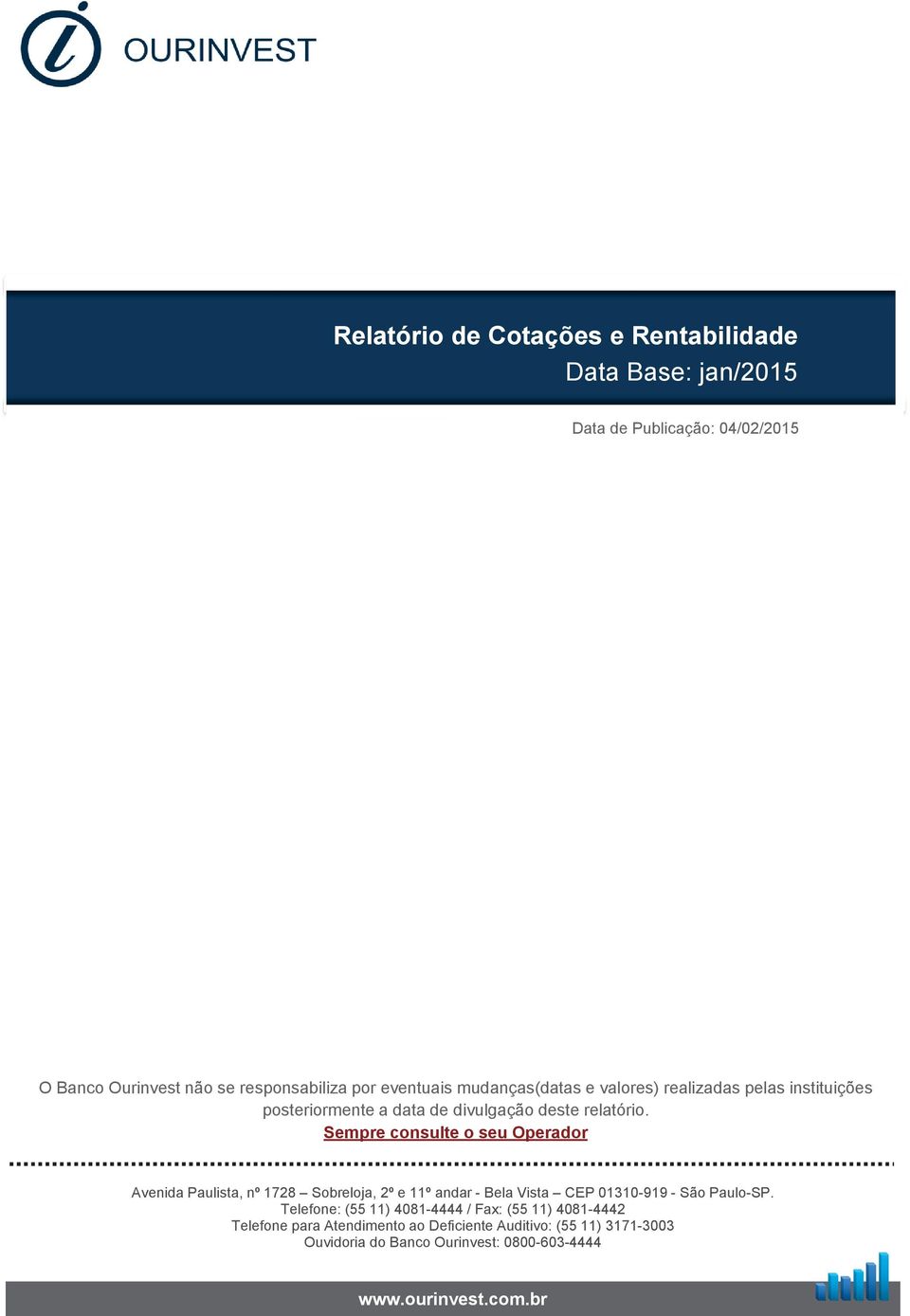 OURINVEST

Relatório de Cotações e Rentabilidade
Data Base: jan/2015

Data de Publicação: 04/02/2015

O Banco Ourinvest não se responsabiliza por eventuais mudanças(datas e valores) realizadas pelas instituições posteriormente a data de divulgação deste relatório.
Sempre consulte o seu Operador

Avenida Paulista, nº 1728 – Sobreloja, 2º e 11º andar - Bela Vista – CEP 01310-919 - São Paulo-SP.
Telefone: (55 11) 4081-4444 / Fax: (55 11) 4081-4442
Telefone para Atendimento ao Deficiente Auditivo: (55 11) 3171-3003
Ouvidoria do Banco Ourinvest: 0800-603-4444

www.ourinvest.com.br